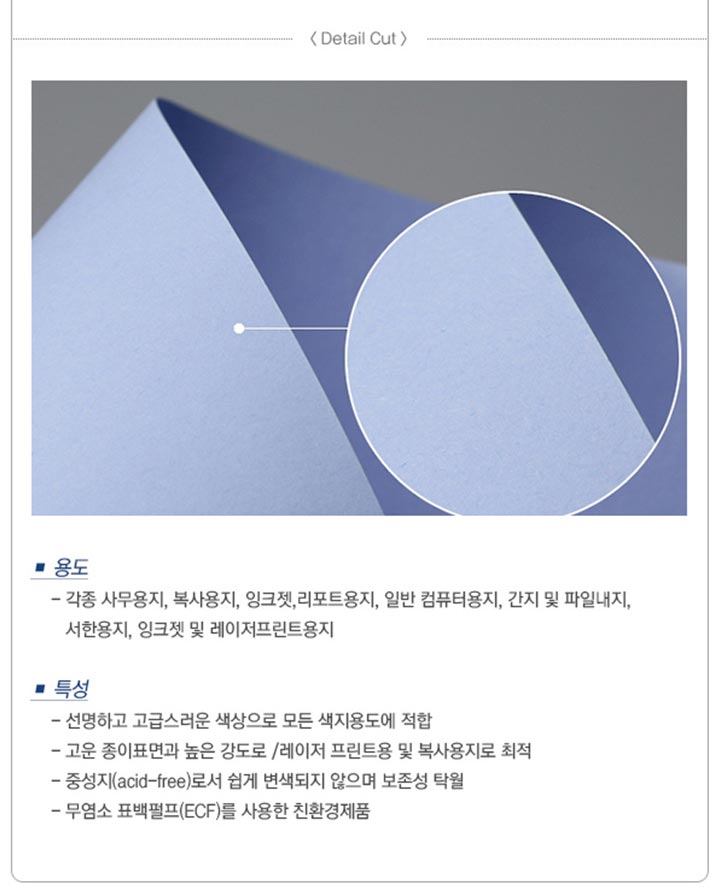 〈 Detail Cut 〉

■ 용도

- 각종 사무용지, 복사용지, 잉크젯,리포트용지, 일반 컴퓨터용지, 간지 및 파일내지, 서한용지, 잉크젯 및 레이저프린트용지

■ 특성

- 선명하고 고급스러운 색상으로 모든 색지용도에 적합
- 고운 종이표면과 높은 강도로 /레이저 프린트용 및 복사용지로 최적
- 중성지(acid-free)로서 쉽게 변색되지 않으며 보존성 탁월
- 무염소 표백펄프(ECF)를 사용한 친환경제품